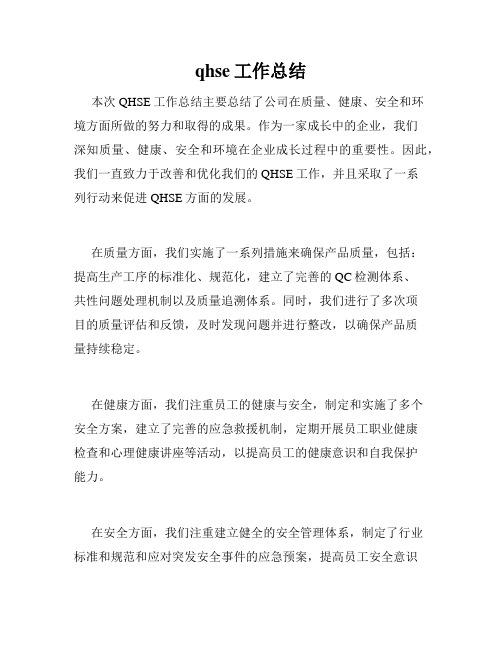 qhse 工作总结

本次 QHSE 工作总结主要总结了公司在质量、健康、安全和环境方面所做的努力和取得的成果。作为一家成长中的企业，我们深知质量、健康、安全和环境在企业成长过程中的重要性。因此，我们一直致力于改善和优化我们的 QHSE 工作，并且采取了一系列行动来促进 QHSE 方面的发展。

在质量方面，我们实施了一系列措施来确保产品质量，包括：提高生产工序的标准化、规范化，建立了完善的 QC 检测体系、共性问题处理机制以及质量追溯体系。同时，我们进行了多次项目的质量评估和反馈，及时发现问题并进行整改，以确保产品质量持续稳定。

在健康方面，我们注重员工的健康与安全，制定和实施了多个安全方案，建立了完善的应急救援机制，定期开展员工职业健康检查和心理健康讲座等活动，以提高员工的健康意识和自我保护能力。

在安全方面，我们注重建立健全的安全管理体系，制定了行业标准和规范和应对突发安全事件的应急预案，提高员工安全意识